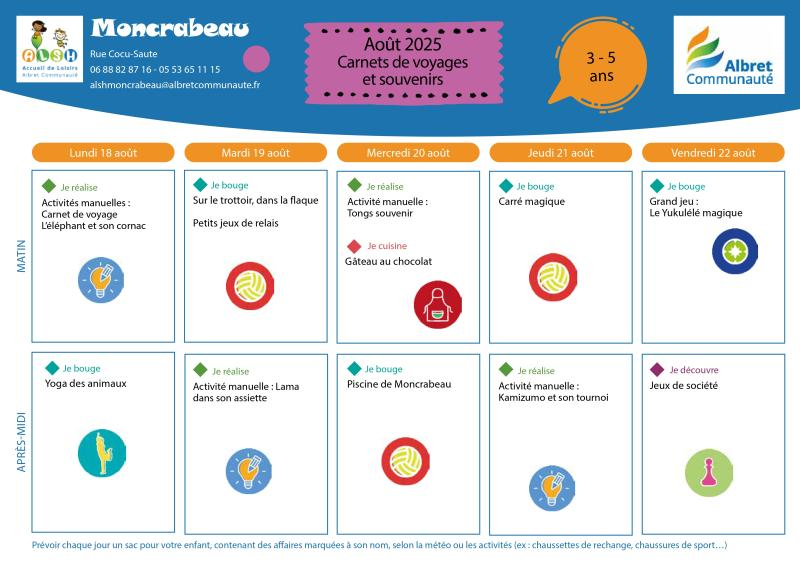 ALSH
Accueil de Loisirs
Albret Communauté

Moncrabeau
Rue Cocu-Saute
06 88 82 87 16 - 05 53 65 11 15
alshmoncrabeau@albretcommunaute.fr

Août 2025
Carnets de voyages et souvenirs

3 - 5 ans

Albret Communauté

| | Lundi 18 août | Mardi 19 août | Mercredi 20 août | Jeudi 21 août | Vendredi 22 août |
|---|---|---|---|---|---|
| MATIN | Je réalise Activités manuelles : Carnet de voyage L'éléphant et son cornac | Je bouge Sur le trottoir, dans la flaque Petits jeux de relais | Je réalise Activité manuelle : Tongs souvenir Je cuisine Gâteau au chocolat | Je bouge Carré magique | Je bouge Grand jeu : Le Yukulélé magique |
| APRÈS-MIDI | Je bouge Yoga des animaux | Je réalise Activité manuelle : Lama dans son assiette | Je bouge Piscine de Moncrabeau | Je réalise Activité manuelle : Kamizumo et son tournoi | Je découvre Jeux de société |

Prévoir chaque jour un sac pour votre enfant, contenant des affaires marquées à son nom, selon la météo ou les activités (ex : chaussettes de rechange, chaussures de sport…)